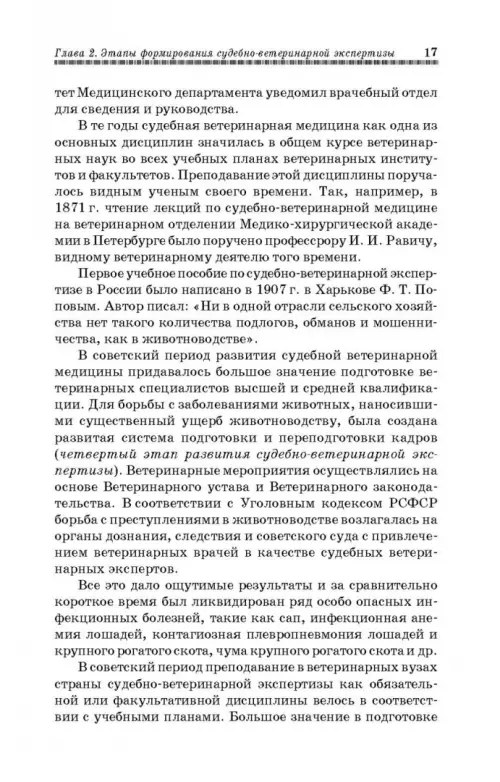 Глава 2. Этапы формирования судебно-ветеринарной экспертизы 17

тет Медицинского департамента уведомил врачебный отдел для сведения и руководства.

В те годы судебная ветеринарная медицина как одна из основных дисциплин значилась в общем курсе ветеринарных наук во всех учебных планах ветеринарных институтов и факультетов. Преподавание этой дисциплины поручалось видным ученым своего времени. Так, например, в 1871 г. чтение лекций по судебно-ветеринарной медицине на ветеринарном отделении Медико-хирургической академии в Петербурге было поручено профессору И. И. Равичу, видному ветеринарному деятелю того времени.

Первое учебное пособие по судебно-ветеринарной экспертизе в России было написано в 1907 г. в Харькове Ф. Т. Поповым. Автор писал: «Ни в одной отрасли сельского хозяйства нет такого количества подлогов, обманов и мошенничества, как в животноводстве».

В советский период развития судебной ветеринарной медицины придавалось большое значение подготовке ветеринарных специалистов высшей и средней квалификации. Для борьбы с заболеваниями животных, наносившими существенный ущерб животноводству, была создана развитая система подготовки и переподготовки кадров (четвертый этап развития судебно-ветеринарной экспертизы). Ветеринарные мероприятия осуществлялись на основе Ветеринарного устава и Ветеринарного законодательства. В соответствии с Уголовным кодексом РСФСР борьба с преступлениями в животноводстве возлагалась на органы дознания, следствия и советского суда с привлечением ветеринарных врачей в качестве судебных ветеринарных экспертов.

Все это дало ощутимые результаты и за сравнительно короткое время был ликвидирован ряд особо опасных инфекционных болезней, такие как сап, инфекционная анемия лошадей, контагиозная плевропневмония лошадей и крупного рогатого скота, чума крупного рогатого скота и др.

В советский период преподавание в ветеринарных вузах страны судебно-ветеринарной экспертизы как обязательной или факультативной дисциплины велось в соответствии с учебными планами. Большое значение в подготовке